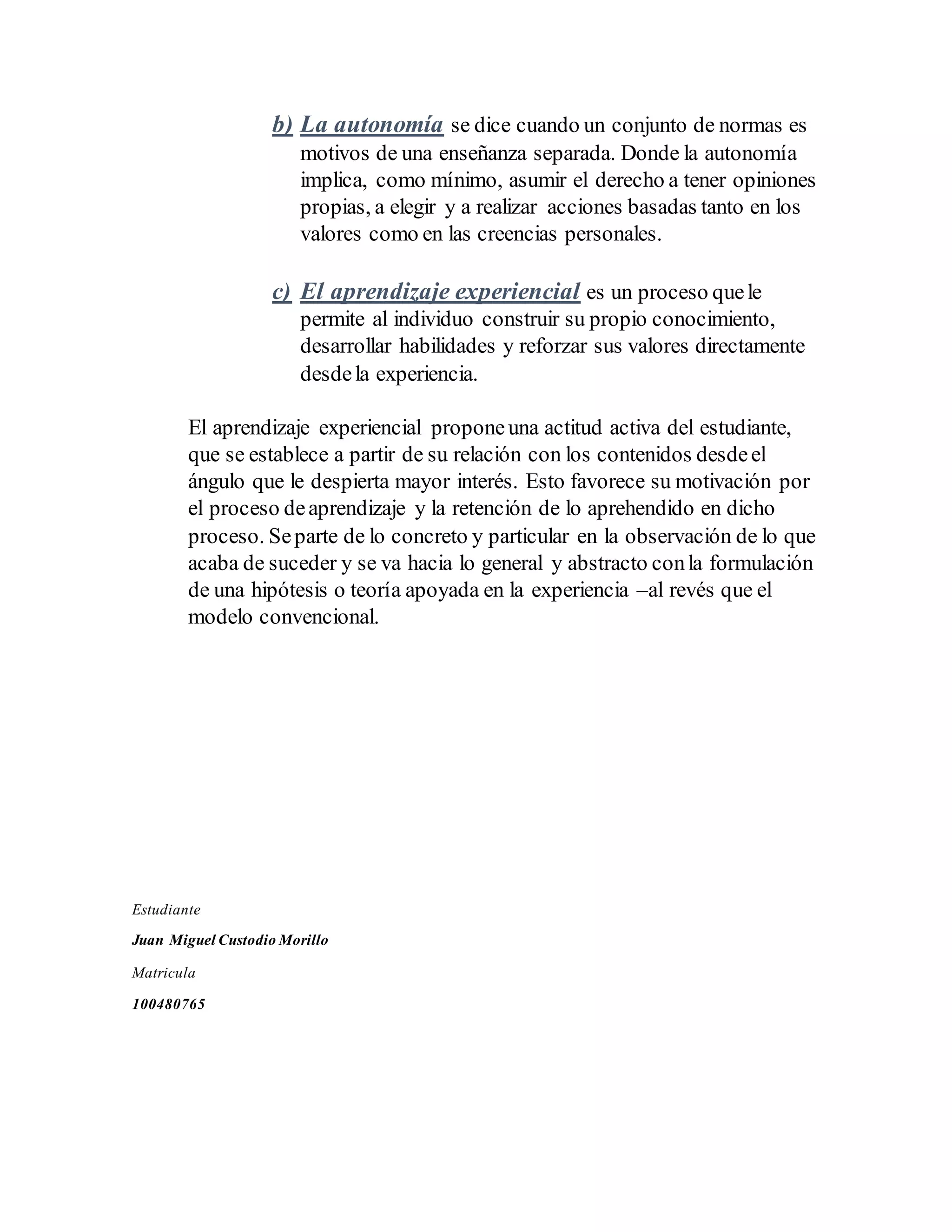 b) La autonomía se dice cuando un conjunto de normas es motivos de una enseñanza separada. Donde la autonomía implica, como mínimo, asumir el derecho a tener opiniones propias, a elegir y a realizar acciones basadas tanto en los valores como en las creencias personales.

c) El aprendizaje experiencial es un proceso que le permite al individuo construir su propio conocimiento, desarrollar habilidades y reforzar sus valores directamente desde la experiencia.

El aprendizaje experiencial propone una actitud activa del estudiante, que se establece a partir de su relación con los contenidos desde el ángulo que le despierta mayor interés. Esto favorece su motivación por el proceso de aprendizaje y la retención de lo aprehendido en dicho proceso. Se parte de lo concreto y particular en la observación de lo que acaba de suceder y se va hacia lo general y abstracto con la formulación de una hipótesis o teoría apoyada en la experiencia –al revés que el modelo convencional.

Estudiante

Juan Miguel Custodio Morillo

Matricula

100480765